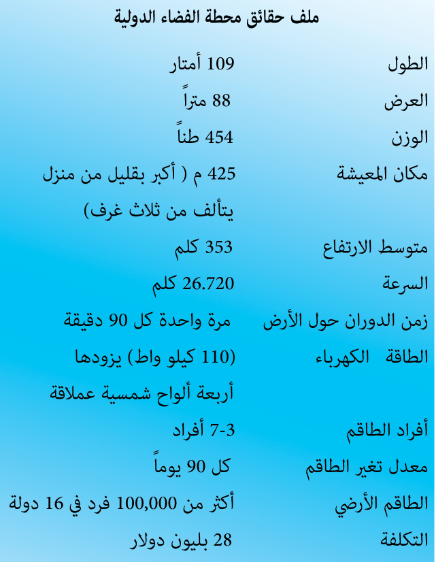 ملف حقائق محطة الفضاء الدولية

| | |
|---|---|
| الطول | 109 أمتار |
| العرض | 88 متراً |
| الوزن | 454 طناً |
| مكان المعيشة | 425 م ( أكبر بقليل من منزل يتألف من ثلاث غرف) |
| متوسط الارتفاع | 353 كلم |
| السرعة | 26.720 كلم |
| زمن الدوران حول الأرض | مرة واحدة كل 90 دقيقة |
| الطاقة الكهرباء | (110 كيلو واط) يزودها أربعة ألواح شمسية عملاقة |
| أفراد الطاقم | 3-7 أفراد |
| معدل تغير الطاقم | كل 90 يوماً |
| الطاقم الأرضي | أكثر من 100,000 فرد في 16 دولة |
| التكلفة | 28 بليون دولار |